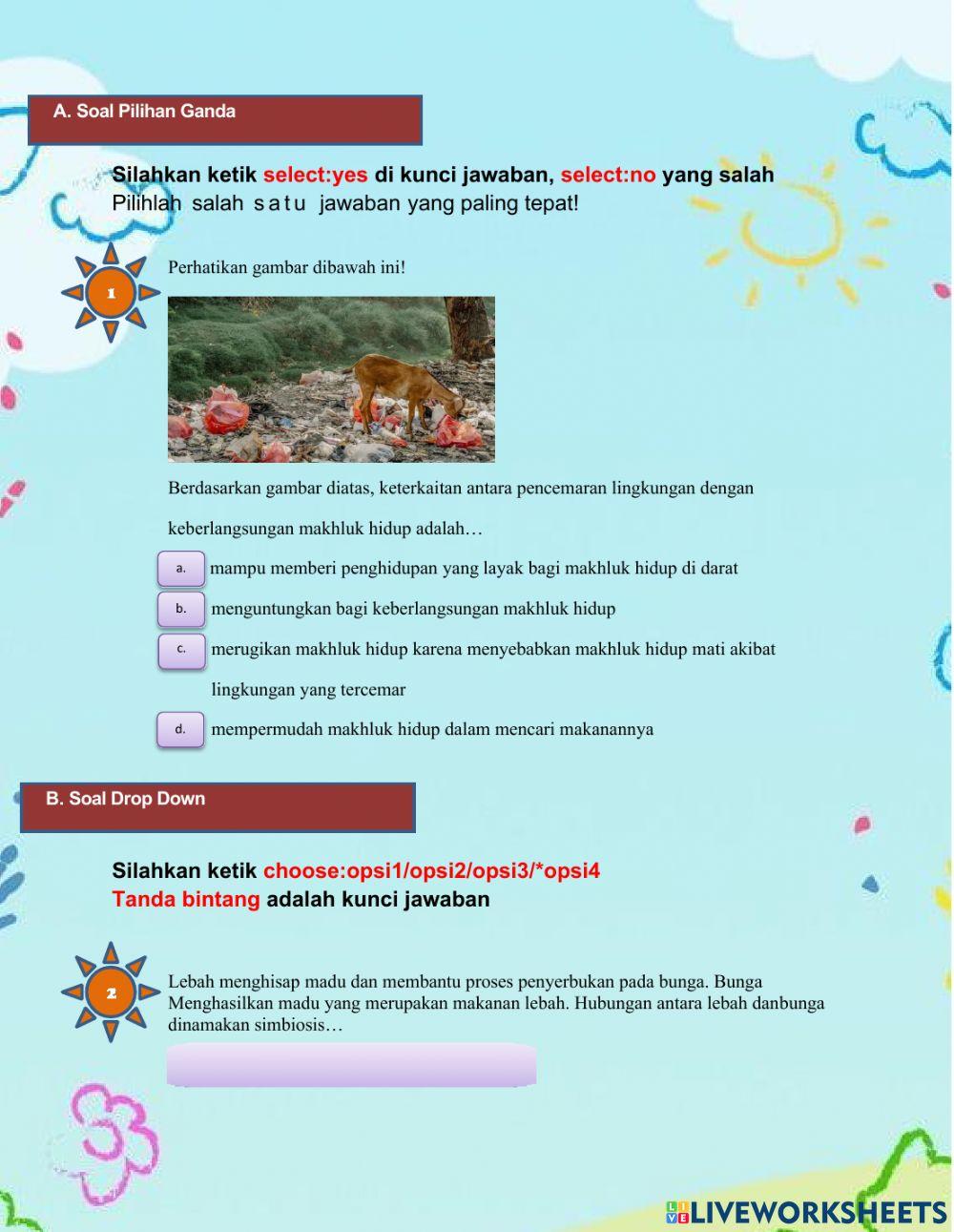 A. Soal Pilihan Ganda

Silahkan ketik select:yes di kunci jawaban, select:no yang salah
Pilihlah salah s a t u jawaban yang paling tepat!

1

Perhatikan gambar dibawah ini!

Berdasarkan gambar diatas, keterkaitan antara pencemaran lingkungan dengan keberlangsungan makhluk hidup adalah…

a. mampu memberi penghidupan yang layak bagi makhluk hidup di darat
b. menguntungkan bagi keberlangsungan makhluk hidup
c. merugikan makhluk hidup karena menyebabkan makhluk hidup mati akibat lingkungan yang tercemar
d. mempermudah makhluk hidup dalam mencari makanannya

B. Soal Drop Down

Silahkan ketik choose:opsi1/opsi2/opsi3/*opsi4
Tanda bintang adalah kunci jawaban

2

Lebah menghisap madu dan membantu proses penyerbukan pada bunga. Bunga Menghasilkan madu yang merupakan makanan lebah. Hubungan antara lebah danbunga dinamakan simbiosis…

LIVEWORKSHEETS